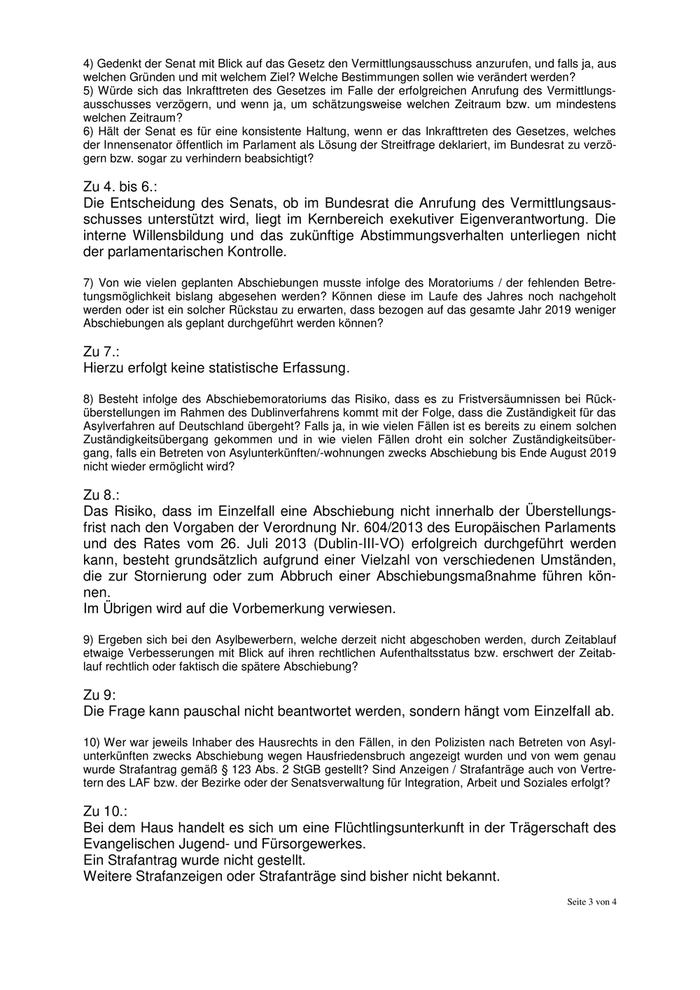 4) Gedenkt der Senat mit Blick auf das Gesetz den Vermittlungsausschuss anzurufen, und falls ja, aus welchen Gründen und mit welchem Ziel? Welche Bestimmungen sollen wie verändert werden?
5) Würde sich das Inkrafttreten des Gesetzes im Falle der erfolgreichen Anrufung des Vermittlungsausschusses verzögern, und wenn ja, um schätzungsweise welchen Zeitraum bzw. um mindestens welchen Zeitraum?
6) Hält der Senat es für eine konsistente Haltung, wenn er das Inkrafttreten des Gesetzes, welches der Innensenator öffentlich im Parlament als Lösung der Streitfrage deklariert, im Bundesrat zu verzögern bzw. sogar zu verhindern beabsichtigt?

Zu 4. bis 6.:
Die Entscheidung des Senats, ob im Bundesrat die Anrufung des Vermittlungsausschusses unterstützt wird, liegt im Kernbereich exekutiver Eigenverantwortung. Die interne Willensbildung und das zukünftige Abstimmungsverhalten unterliegen nicht der parlamentarischen Kontrolle.

7) Von wie vielen geplanten Abschiebungen musste infolge des Moratoriums / der fehlenden Betretungsmöglichkeit bislang abgesehen werden? Können diese im Laufe des Jahres noch nachgeholt werden oder ist ein solcher Rückstau zu erwarten, dass bezogen auf das gesamte Jahr 2019 weniger Abschiebungen als geplant durchgeführt werden können?

Zu 7.:
Hierzu erfolgt keine statistische Erfassung.

8) Besteht infolge des Abschiebemoratoriums das Risiko, dass es zu Fristversäumnissen bei Rücküberstellungen im Rahmen des Dublinverfahrens kommt mit der Folge, dass die Zuständigkeit für das Asylverfahren auf Deutschland übergeht? Falls ja, in wie vielen Fällen ist es bereits zu einem solchen Zuständigkeitsübergang gekommen und in wie vielen Fällen droht ein solcher Zuständigkeitsübergang, falls ein Betreten von Asylunterkünften/-wohnungen zwecks Abschiebung bis Ende August 2019 nicht wieder ermöglicht wird?

Zu 8.:
Das Risiko, dass im Einzelfall eine Abschiebung nicht innerhalb der Überstellungsfrist nach den Vorgaben der Verordnung Nr. 604/2013 des Europäischen Parlaments und des Rates vom 26. Juli 2013 (Dublin-III-VO) erfolgreich durchgeführt werden kann, besteht grundsätzlich aufgrund einer Vielzahl von verschiedenen Umständen, die zur Stornierung oder zum Abbruch einer Abschiebungsmaßnahme führen können.
Im Übrigen wird auf die Vorbemerkung verwiesen.

9) Ergeben sich bei den Asylbewerbern, welche derzeit nicht abgeschoben werden, durch Zeitablauf etwaige Verbesserungen mit Blick auf ihren rechtlichen Aufenthaltsstatus bzw. erschwert der Zeitablauf rechtlich oder faktisch die spätere Abschiebung?

Zu 9:
Die Frage kann pauschal nicht beantwortet werden, sondern hängt vom Einzelfall ab.

10) Wer war jeweils Inhaber des Hausrechts in den Fällen, in den Polizisten nach Betreten von Asylunterkünften zwecks Abschiebung wegen Hausfriedensbruch angezeigt wurden und von wem genau wurde Strafantrag gemäß § 123 Abs. 2 StGB gestellt? Sind Anzeigen / Strafanträge auch von Vertretern des LAF bzw. der Bezirke oder der Senatsverwaltung für Integration, Arbeit und Soziales erfolgt?

Zu 10.:
Bei dem Haus handelt es sich um eine Flüchtlingsunterkunft in der Trägerschaft des Evangelischen Jugend- und Fürsorgewerkes.
Ein Strafantrag wurde nicht gestellt.
Weitere Strafanzeigen oder Strafanträge sind bisher nicht bekannt.

Seite 3 von 4